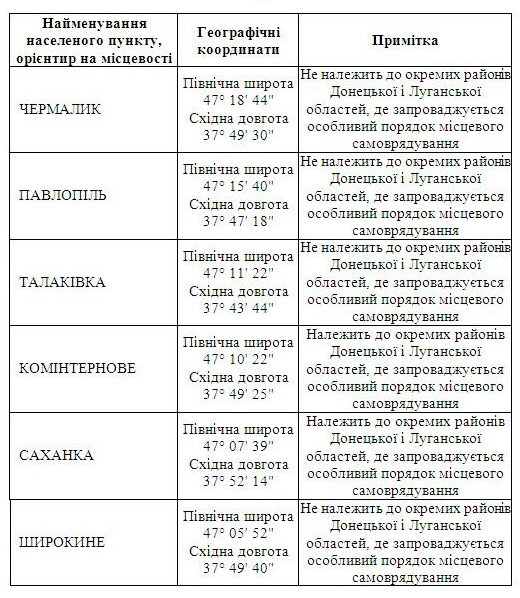 | Найменування населеного пункту, орієнтир на місцевості | Географічні координати | Примітка |
|---|---|---|
| ЧЕРМАЛИК | Північна широта 47° 18' 44" Східна довгота 37° 49' 30" | Не належить до окремих районів Донецької і Луганської областей, де запроваджується особливий порядок місцевого самоврядування |
| ПАВЛОПІЛЬ | Північна широта 47° 15' 40" Східна довгота 37° 47' 18" | Не належить до окремих районів Донецької і Луганської областей, де запроваджується особливий порядок місцевого самоврядування |
| ТАЛАКІВКА | Північна широта 47° 11' 22" Східна довгота 37° 43' 44" | Не належить до окремих районів Донецької і Луганської областей, де запроваджується особливий порядок місцевого самоврядування |
| КОМІНТЕРНОВЕ | Північна широта 47° 10' 22" Східна довгота 37° 49' 25" | Належить до окремих районів Донецької і Луганської областей, де запроваджується особливий порядок місцевого самоврядування |
| САХАНКА | Північна широта 47° 07' 39" Східна довгота 37° 52' 14" | Належить до окремих районів Донецької і Луганської областей, де запроваджується особливий порядок місцевого самоврядування |
| ШИРОКИНЕ | Північна широта 47° 05' 52" Східна довгота 37° 49' 40" | Не належить до окремих районів Донецької і Луганської областей, де запроваджується особливий порядок місцевого самоврядування |